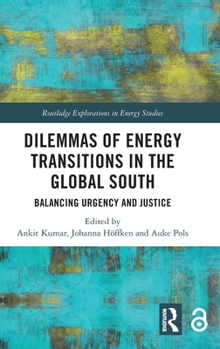 Routledge Explorations in Energy Studies

DILEMMAS OF ENERGY TRANSITIONS IN THE GLOBAL SOUTH

BALANCING URGENCY AND JUSTICE

Edited by
Ankit Kumar, Johanna Höffken and Auke Pols

ROUTLEDGE